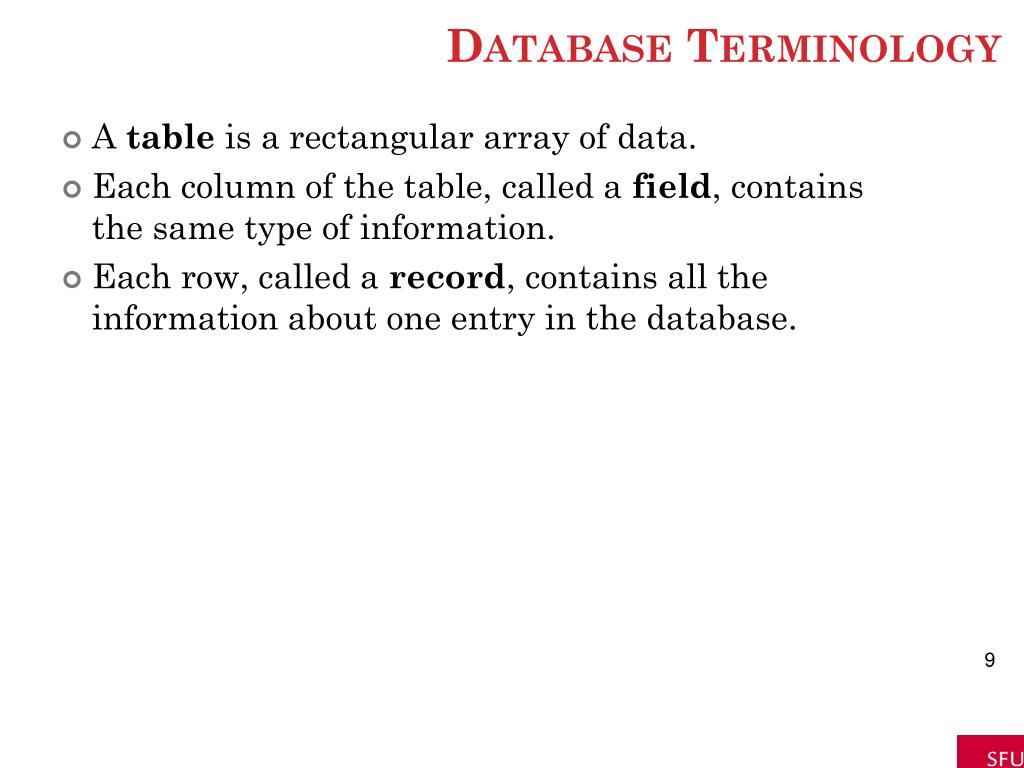 DATABASE TERMINOLOGY

A table is a rectangular array of data.

Each column of the table, called a field, contains the same type of information.

Each row, called a record, contains all the information about one entry in the database.

9

SFU